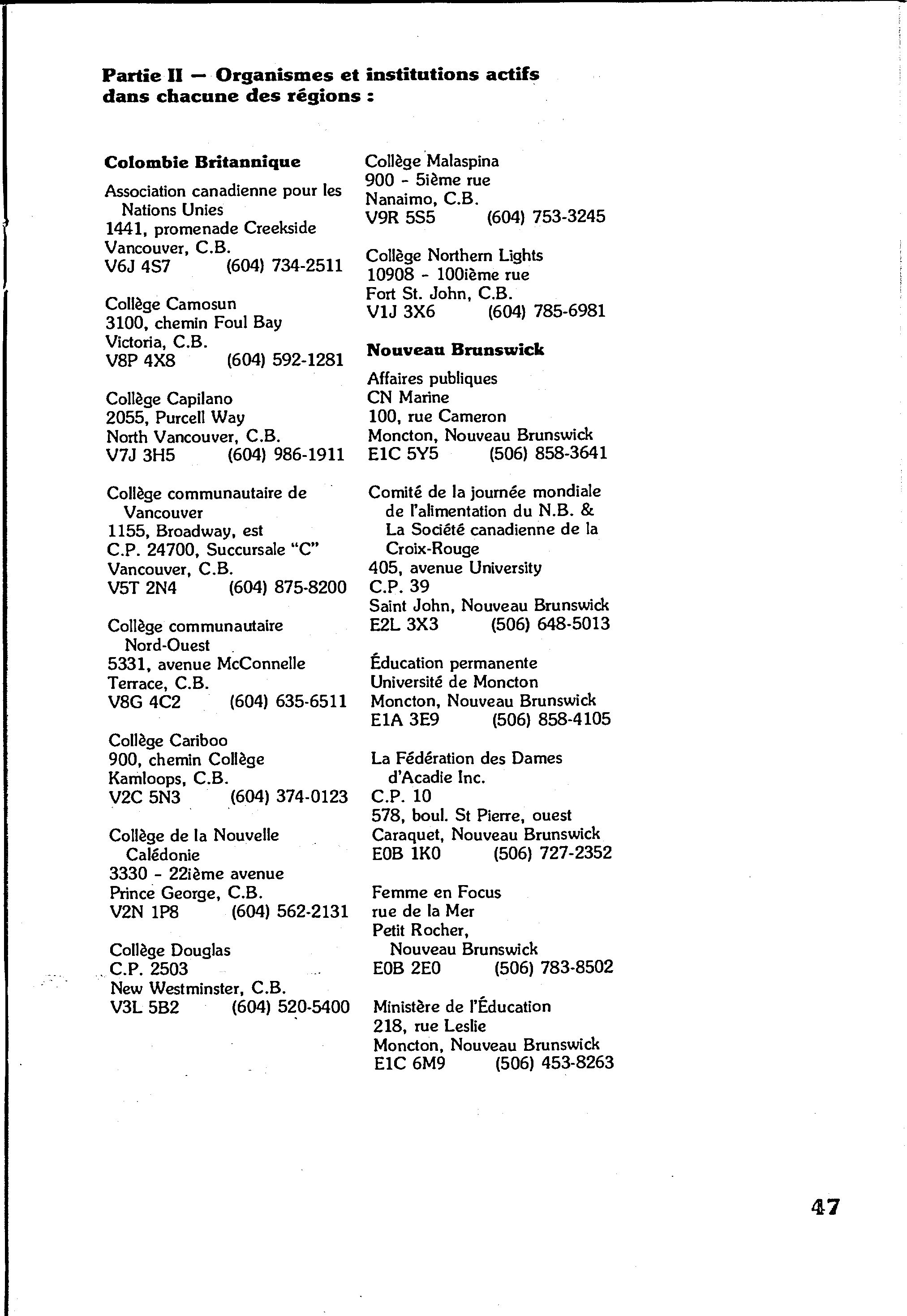 Partie II — Organismes et institutions actifs dans chacune des régions :

Colombie Britannique

Association canadienne pour les Nations Unies
1441, promenade Creekside
Vancouver, C.B.
V6J 4S7 (604) 734-2511

Collège Camosun
3100, chemin Foul Bay
Victoria, C.B.
V8P 4X8 (604) 592-1281

Collège Capilano
2055, Purcell Way
North Vancouver, C.B.
V7J 3H5 (604) 986-1911

Collège communautaire de Vancouver
1155, Broadway, est
C.P. 24700, Succursale "C"
Vancouver, C.B.
V5T 2N4 (604) 875-8200

Collège communautaire Nord-Ouest
5331, avenue McConnelle
Terrace, C.B.
V8G 4C2 (604) 635-6511

Collège Cariboo
900, chemin Collège
Kamloops, C.B.
V2C 5N3 (604) 374-0123

Collège de la Nouvelle Calédonie
3330 - 22ième avenue
Prince George, C.B.
V2N 1P8 (604) 562-2131

Collège Douglas
C.P. 2503
New Westminster, C.B.
V3L 5B2 (604) 520-5400

Collège Malaspina
900 - 5ième rue
Nanaimo, C.B.
V9R 5S5 (604) 753-3245

Collège Northern Lights
10908 - 100ième rue
Fort St. John, C.B.
V1J 3X6 (604) 785-6981

Nouveau Brunswick

Affaires publiques
CN Marine
100, rue Cameron
Moncton, Nouveau Brunswick
E1C 5Y5 (506) 858-3641

Comité de la journée mondiale de l'alimentation du N.B. & La Société canadienne de la Croix-Rouge
405, avenue University
C.P. 39
Saint John, Nouveau Brunswick
E2L 3X3 (506) 648-5013

Éducation permanente
Université de Moncton
Moncton, Nouveau Brunswick
E1A 3E9 (506) 858-4105

La Fédération des Dames d'Acadie Inc.
C.P. 10
578, boul. St Pierre, ouest
Caraquet, Nouveau Brunswick
E0B 1K0 (506) 727-2352

Femme en Focus
rue de la Mer
Petit Rocher,
Nouveau Brunswick
E0B 2E0 (506) 783-8502

Ministère de l'Éducation
218, rue Leslie
Moncton, Nouveau Brunswick
E1C 6M9 (506) 453-8263

47